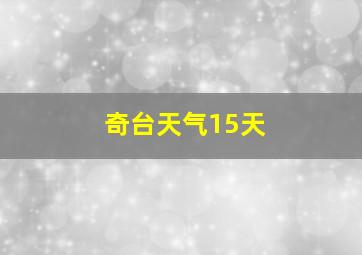 奇台天气15天